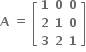 $A = \begin{bmatrix} 1 & 0 & 0 \\ 2 & 1 & 0 \\ 3 & 2 & 1 \end{bmatrix}$